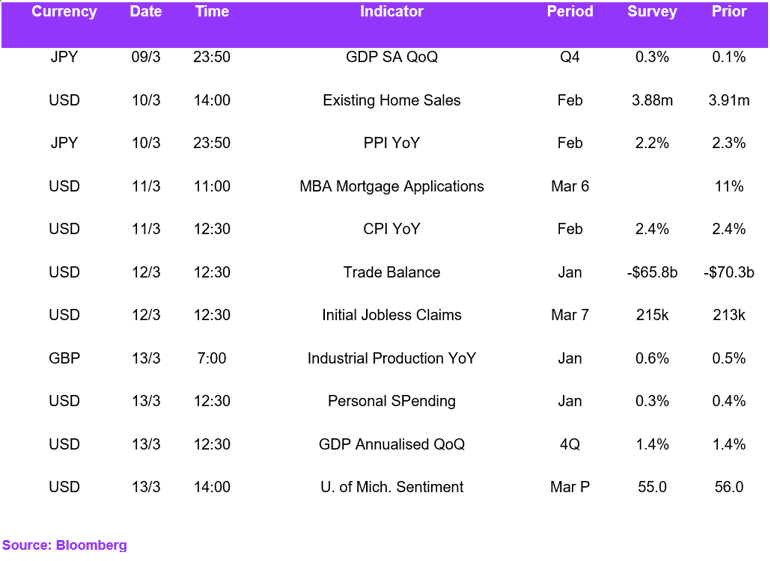 | Currency | Date | Time | Indicator | Period | Survey | Prior |
|---|---|---|---|---|---|---|
| JPY | 09/3 | 23:50 | GDP SA QoQ | Q4 | 0.3% | 0.1% |
| USD | 10/3 | 14:00 | Existing Home Sales | Feb | 3.88m | 3.91m |
| JPY | 10/3 | 23:50 | PPI YoY | Feb | 2.2% | 2.3% |
| USD | 11/3 | 11:00 | MBA Mortgage Applications | Mar 6 |  | 11% |
| USD | 11/3 | 12:30 | CPI YoY | Feb | 2.4% | 2.4% |
| USD | 12/3 | 12:30 | Trade Balance | Jan | -$65.8b | -$70.3b |
| USD | 12/3 | 12:30 | Initial Jobless Claims | Mar 7 | 215k | 213k |
| GBP | 13/3 | 7:00 | Industrial Production YoY | Jan | 0.6% | 0.5% |
| USD | 13/3 | 12:30 | Personal SPending | Jan | 0.3% | 0.4% |
| USD | 13/3 | 12:30 | GDP Annualised QoQ | 4Q | 1.4% | 1.4% |
| USD | 13/3 | 14:00 | U. of Mich. Sentiment | Mar P | 55.0 | 56.0 |

Source: Bloomberg